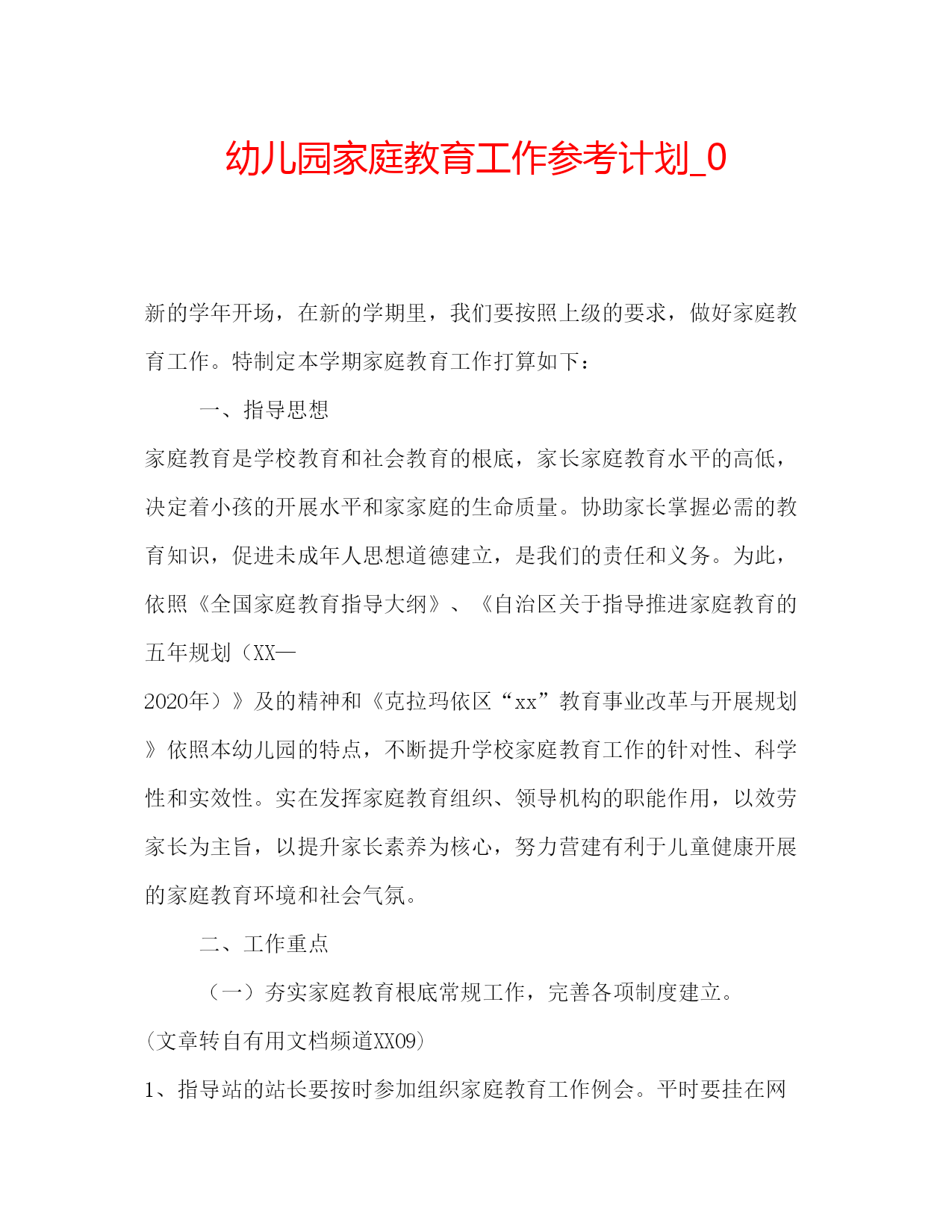 幼儿园家庭教育工作参考计划_0

新的学年开场，在新的学期里，我们要按照上级的要求，做好家庭教育工作。特制定本学期家庭教育工作打算如下：

一、指导思想

家庭教育是学校教育和社会教育的根底，家长家庭教育水平的高低，决定着小孩的开展水平和家家庭的生命质量。协助家长掌握必需的教育知识，促进未成年人思想道德建立，是我们的责任和义务。为此，依照《全国家庭教育指导大纲》、《自治区关于指导推进家庭教育的五年规划（XX—

2020年）》及的精神和《克拉玛依区“xx”教育事业改革与开展规划》依照本幼儿园的特点，不断提升学校家庭教育工作的针对性、科学性和实效性。实在发挥家庭教育组织、领导机构的职能作用，以效劳家长为主旨，以提升家长素养为核心，努力营建有利于儿童健康开展的家庭教育环境和社会气氛。

二、工作重点

（一）夯实家庭教育根底常规工作，完善各项制度建立。

（文章转自有用文档频道XX09）

1、指导站的站长要按时参加组织家庭教育工作例会。平时要挂在网